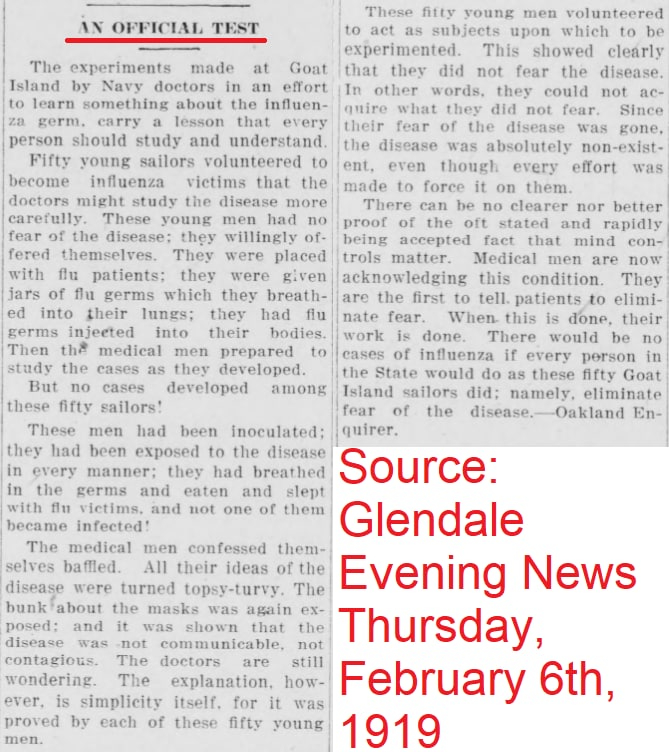 AN OFFICIAL TEST

The experiments made at Goat Island by Navy doctors in an effort to learn something about the influenza germ, carry a lesson that every person should study and understand.

Fifty young sailors volunteered to become influenza victims that the doctors might study the disease more carefully. These young men had no fear of the disease; they willingly offered themselves. They were placed with flu patients; they were given jars of flu germs which they breathed into their lungs; they had flu germs injected into their bodies. Then the medical men prepared to study the cases as they developed.

But no cases developed among these fifty sailors!

These men had been inoculated; they had been exposed to the disease in every manner; they had breathed in the germs and eaten and slept with flu victims, and not one of them became infected!

The medical men confessed themselves baffled. All their ideas of the disease were turned topsy-turvy. The bunk about the masks was again exposed; and it was shown that the disease was not communicable, not contagious. The doctors are still wondering. The explanation, however, is simplicity itself, for it was proved by each of these fifty young men.

These fifty young men volunteered to act as subjects upon which to be experimented. This showed clearly that they did not fear the disease. In other words, they could not acquire what they did not fear. Since their fear of the disease was gone, the disease was absolutely non-existent, even though every effort was made to force it on them.

There can be no clearer nor better proof of the oft stated and rapidly being accepted fact that mind controls matter. Medical men are now acknowledging this condition. They are the first to tell patients to eliminate fear. When this is done, their work is done. There would be no cases of influenza if every person in the State would do as these fifty Goat Island sailors did; namely, eliminate fear of the disease.—Oakland Enquirer.

Source:
Glendale
Evening News
Thursday,
February 6th,
1919